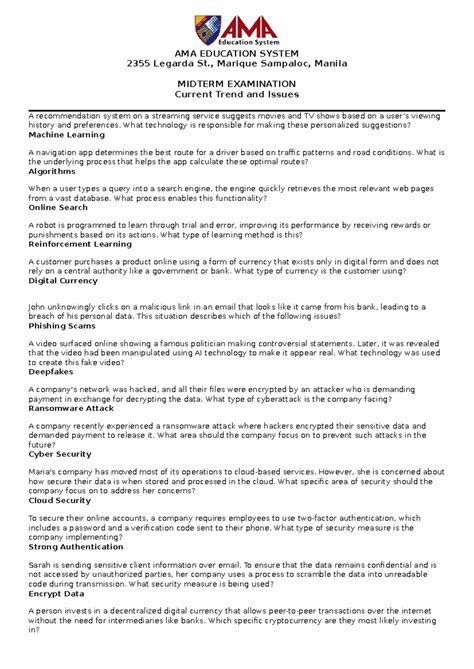 AMA Education System

AMA EDUCATION SYSTEM
2355 Legarda St., Marique Sampaloc, Manila

MIDTERM EXAMINATION
Current Trend and Issues

A recommendation system on a streaming service suggests movies and TV shows based on a user's viewing history and preferences. What technology is responsible for making these personalized suggestions?
Machine Learning

A navigation app determines the best route for a driver based on traffic patterns and road conditions. What is the underlying process that helps the app calculate these optimal routes?
Algorithms

When a user types a query into a search engine, the engine quickly retrieves the most relevant web pages from a vast database. What process enables this functionality?
Online Search

A robot is programmed to learn through trial and error, improving its performance by receiving rewards or punishments based on its actions. What type of learning method is this?
Reinforcement Learning

A customer purchases a product online using a form of currency that exists only in digital form and does not rely on a central authority like a government or bank. What type of currency is the customer using?
Digital Currency

John unknowingly clicks on a malicious link in an email that looks like it came from his bank, leading to a breach of his personal data. This situation describes which of the following issues?
Phishing Scams

A video surfaced online showing a famous politician making controversial statements. Later, it was revealed that the video had been manipulated using AI technology to make it appear real. What technology was used to create this fake video?
Deepfakes

A company's network was hacked, and all their files were encrypted by an attacker who is demanding payment in exchange for decrypting the data. What type of cyberattack is the company facing?
Ransomware Attack

A company recently experienced a ransomware attack where hackers encrypted their sensitive data and demanded payment to release it. What area should the company focus on to prevent such attacks in the future?
Cyber Security

Maria's company has moved most of its operations to cloud-based services. However, she is concerned about how secure their data is when stored and processed in the cloud. What specific area of security should the company focus on to address her concerns?
Cloud Security

To secure their online accounts, a company requires employees to use two-factor authentication, which includes a password and a verification code sent to their phone. What type of security measure is the company implementing?
Strong Authentication

Sarah is sending sensitive client information over email. To ensure that the data remains confidential and is not accessed by unauthorized parties, her company uses a process to scramble the data into unreadable code during transmission. What security measure is being used?
Encrypt Data

A person invests in a decentralized digital currency that allows peer-to-peer transactions over the internet without the need for intermediaries like banks. Which specific cryptocurrency are they most likely investing in?